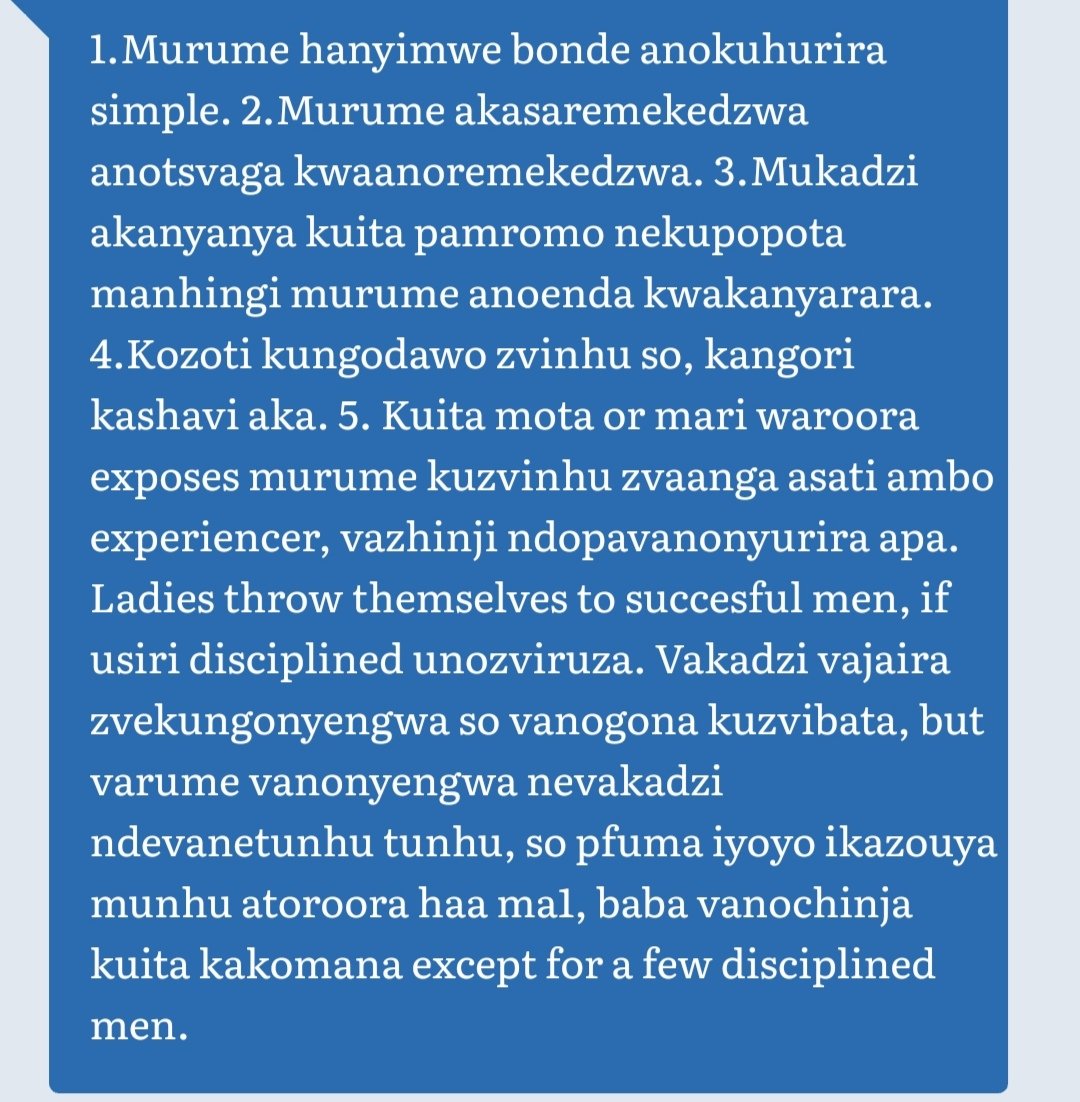 1.Murume hanyimwe bonde anokuhurira simple. 2.Murume akasaremekedzwa anotsvaga kwaanoremekedzwa. 3.Mukadzi akanyanya kuita pamromo nekupopota manhingi murume anoenda kwakanyarara. 4.Kozoti kungodawo zvinhu so, kangori kashavi aka. 5. Kuita mota or mari waroora exposes murume kuzvinhu zvaanga asati ambo experiencer, vazhinji ndopavanonyurira apa. Ladies throw themselves to succesful men, if usiri disciplined unozviruza. Vakadzi vajaira zvekungonyengwa so vanogona kuzvibata, but varume vanonyengwa nevakadzi ndevanetunhu tunhu, so pfuma iyoyo ikazouya munhu atoroora haa ma1, baba vanochinja kuita kakomana except for a few disciplined men.